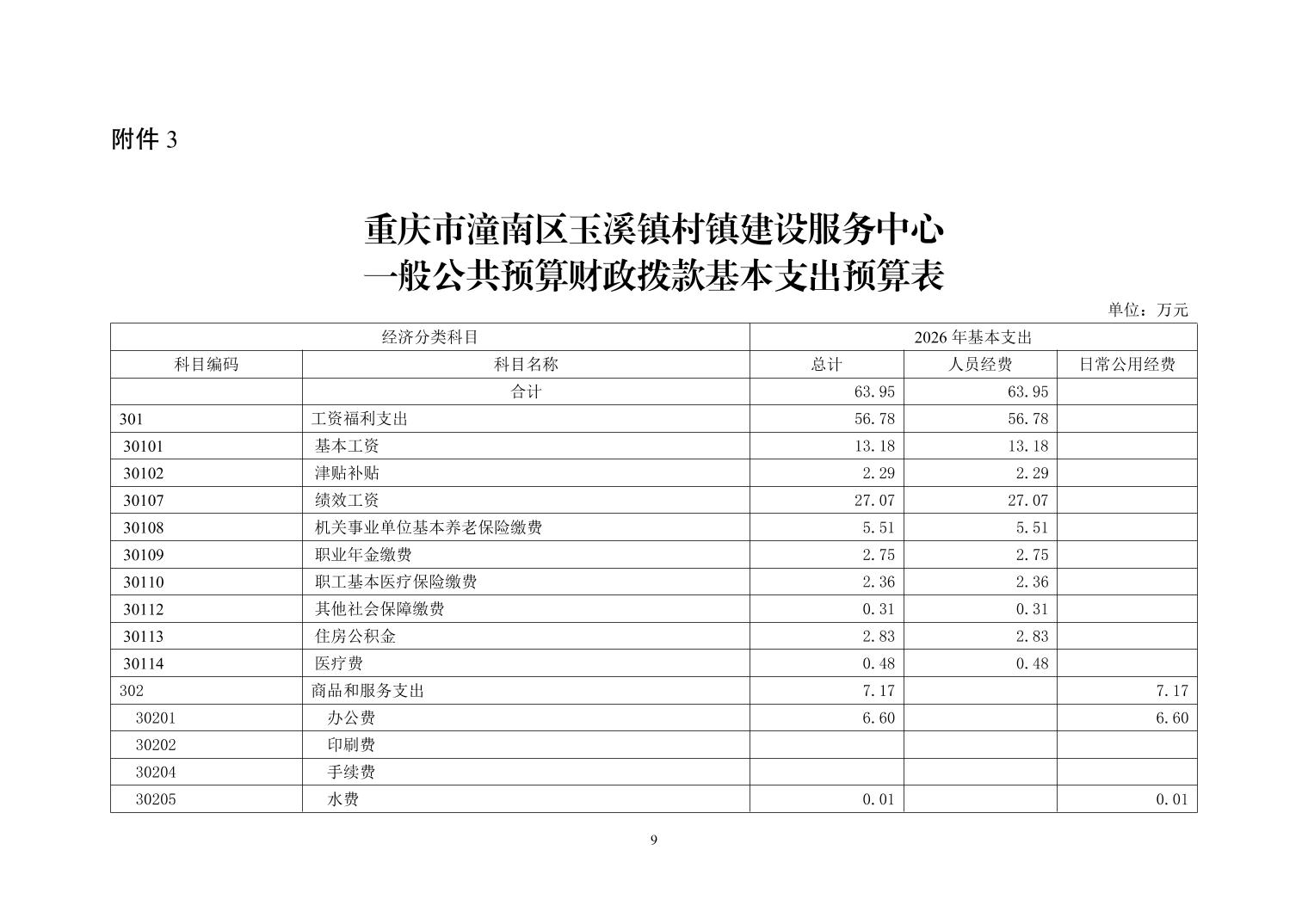 附件 3

重庆市潼南区玉溪镇村镇建设服务中心
一般公共预算财政拨款基本支出预算表

单位：万元

| 经济分类科目 | | 2026 年基本支出 | | |
|---|---|---|---|---|
| 科目编码 | 科目名称 | 总计 | 人员经费 | 日常公用经费 |
| | 合计 | 63.95 | 63.95 | |
| 301 | 工资福利支出 | 56.78 | 56.78 | |
| 30101 | 基本工资 | 13.18 | 13.18 | |
| 30102 | 津贴补贴 | 2.29 | 2.29 | |
| 30107 | 绩效工资 | 27.07 | 27.07 | |
| 30108 | 机关事业单位基本养老保险缴费 | 5.51 | 5.51 | |
| 30109 | 职业年金缴费 | 2.75 | 2.75 | |
| 30110 | 职工基本医疗保险缴费 | 2.36 | 2.36 | |
| 30112 | 其他社会保障缴费 | 0.31 | 0.31 | |
| 30113 | 住房公积金 | 2.83 | 2.83 | |
| 30114 | 医疗费 | 0.48 | 0.48 | |
| 302 | 商品和服务支出 | 7.17 | | 7.17 |
| 30201 | 办公费 | 6.60 | | 6.60 |
| 30202 | 印刷费 | | | |
| 30204 | 手续费 | | | |
| 30205 | 水费 | 0.01 | | 0.01 |

9